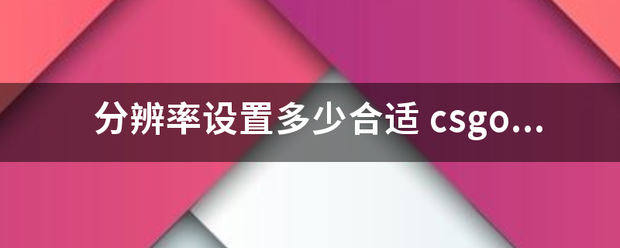 分辨率设置多少合适 csgo...